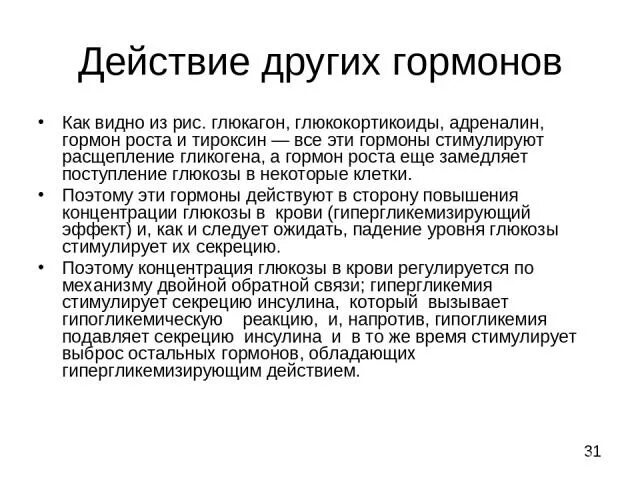 Действие других гормонов

• Как видно из рис. глюкагон, глюкокортикоиды, адреналин, гормон роста и тироксин — все эти гормоны стимулируют расщепление гликогена, а гормон роста еще замедляет поступление глюкозы в некоторые клетки.
• Поэтому эти гормоны действуют в сторону повышения концентрации глюкозы в крови (гипергликемизирующий эффект) и, как и следует ожидать, падение уровня глюкозы стимулирует их секрецию.
• Поэтому концентрация глюкозы в крови регулируется по механизму двойной обратной связи; гипергликемия стимулирует секрецию инсулина, который вызывает гипогликемическую реакцию, и, напротив, гипогликемия подавляет секрецию инсулина и в то же время стимулирует выброс остальных гормонов, обладающих гипергликемизирующим действием.

31